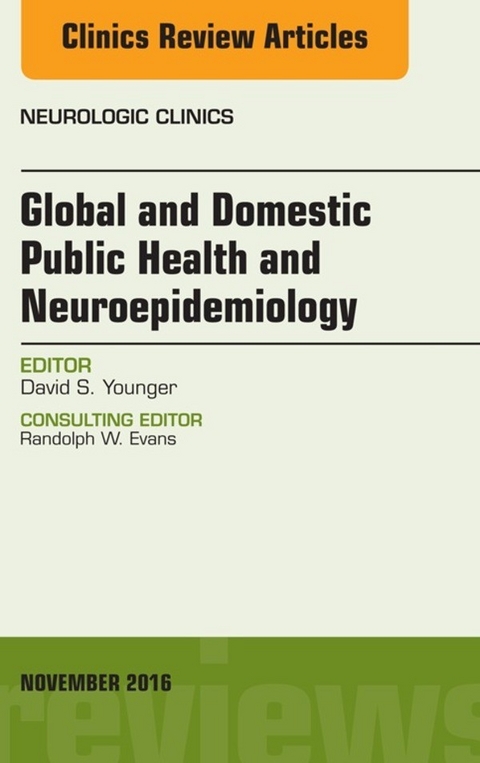 Clinics Review Articles

NEUROLOGIC CLINICS

Global and Domestic Public Health and Neuroepidemiology

EDITOR
David S. Younger

CONSULTING EDITOR
Randolph W. Evans

NOVEMBER 2016

reviews